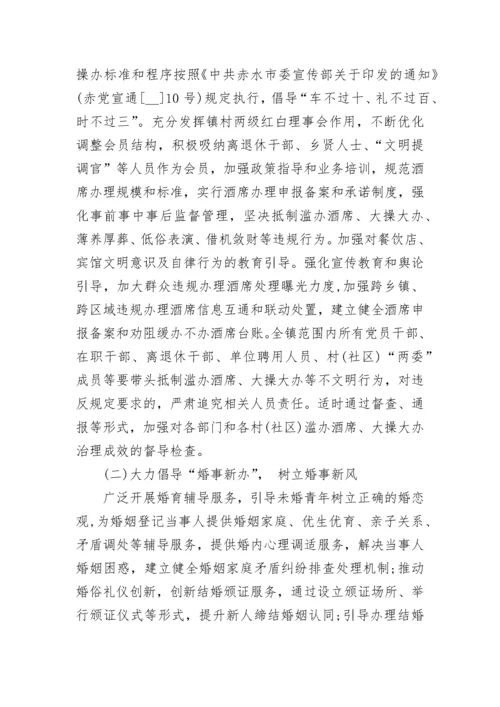 操办标准和程序按照《中共赤水市委宣传部关于印发的通知》(赤党宣通[__]10号)规定执行，倡导“车不过十、礼不过百、时不过三”。充分发挥镇村两级红白理事会作用，不断优化调整会员结构，积极吸纳离退休干部、乡贤人士、“文明提调官”等人员作为会员，加强政策指导和业务培训，规范酒席办理规模和标准，实行酒席办理申报备案和承诺制度，强化事前事中事后监督管理，坚决抵制滥办酒席、大操大办、薄养厚葬、低俗表演、借机敛财等违规行为。加强对餐饮店、宾馆文明意识及自律行为的教育引导。强化宣传教育和舆论引导，加大群众违规办理酒席处理曝光力度,加强跨乡镇、跨区域违规办理酒席信息互通和联动处置，建立健全酒席申报备案和劝阻缓办不办酒席台账。全镇范围内所有党员干部、在职干部、离退休干部、单位聘用人员、村(社区)“两委”成员等要带头抵制滥办酒席、大操大办等不文明行为，对违反规定要求的，严肃追究相关人员责任。适时通过督查、通报等形式，加强对各部门和各村(社区)滥办酒席、大操大办治理成效的督导检查。

(二)大力倡导“婚事新办”， 树立婚事新风

广泛开展婚育辅导服务，引导未婚青年树立正确的婚恋观，为婚姻登记当事人提供婚姻家庭、优生优育、亲子关系、矛盾调处等辅导服务，提供婚内心理调适服务，解决当事人婚姻困惑，建立健全婚姻家庭矛盾纠纷排查处理机制;推动婚俗礼仪创新，创新结婚颁证服务，通过设立颁证场所、举行颁证仪式等形式，提升新人缔结婚姻认同;引导办理结婚